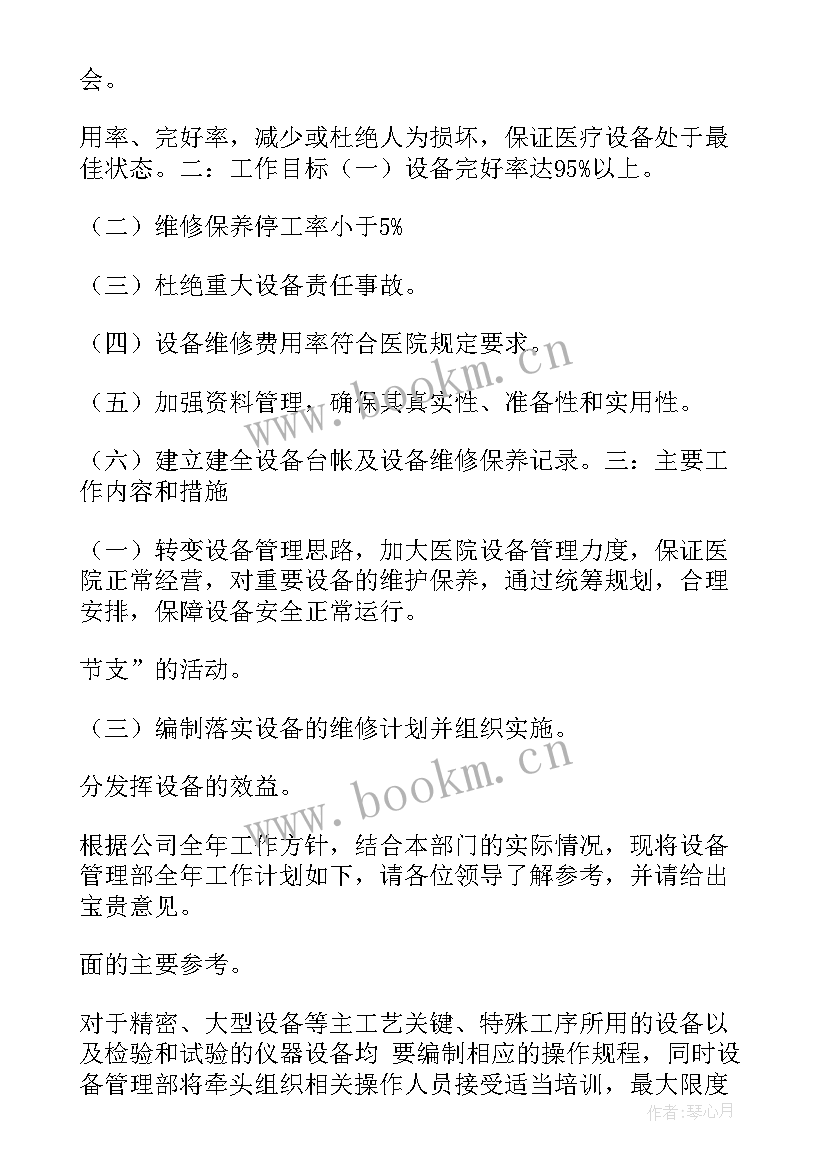 会。

用率、完好率，减少或杜绝人为损坏，保证医疗设备处于最佳状态。二：工作目标（一）设备完好率达95%以上。

（二）维修保养停工率小于5%

（三）杜绝重大设备责任事故。

（四）设备维修费用率符合医院规定要求。

（五）加强资料管理，确保其真实性、准备性和实用性。

（六）建立建全设备台帐及设备维修保养记录。三：主要工作内容和措施

（一）转变设备管理思路，加大医院设备管理力度，保证医院正常经营，对重要设备的维护保养，通过统筹规划，合理安排，保障设备安全正常运行。

节支”的活动。

（三）编制落实设备的维修计划并组织实施。

分发挥设备的效益。

根据公司全年工作方针，结合本部门的实际情况，现将设备管理部全年工作计划如下，请各位领导了解参考，并请给出宝贵意见。

面的主要参考。

对于精密、大型设备等主工艺关键、特殊工序所用的设备以及检验和试验的仪器设备均 要编制相应的操作规程，同时设备管理部将牵头组织相关操作人员接受适当培训，最大限度

www.bookm.cn

www.bookm.cn

作者：琴心月